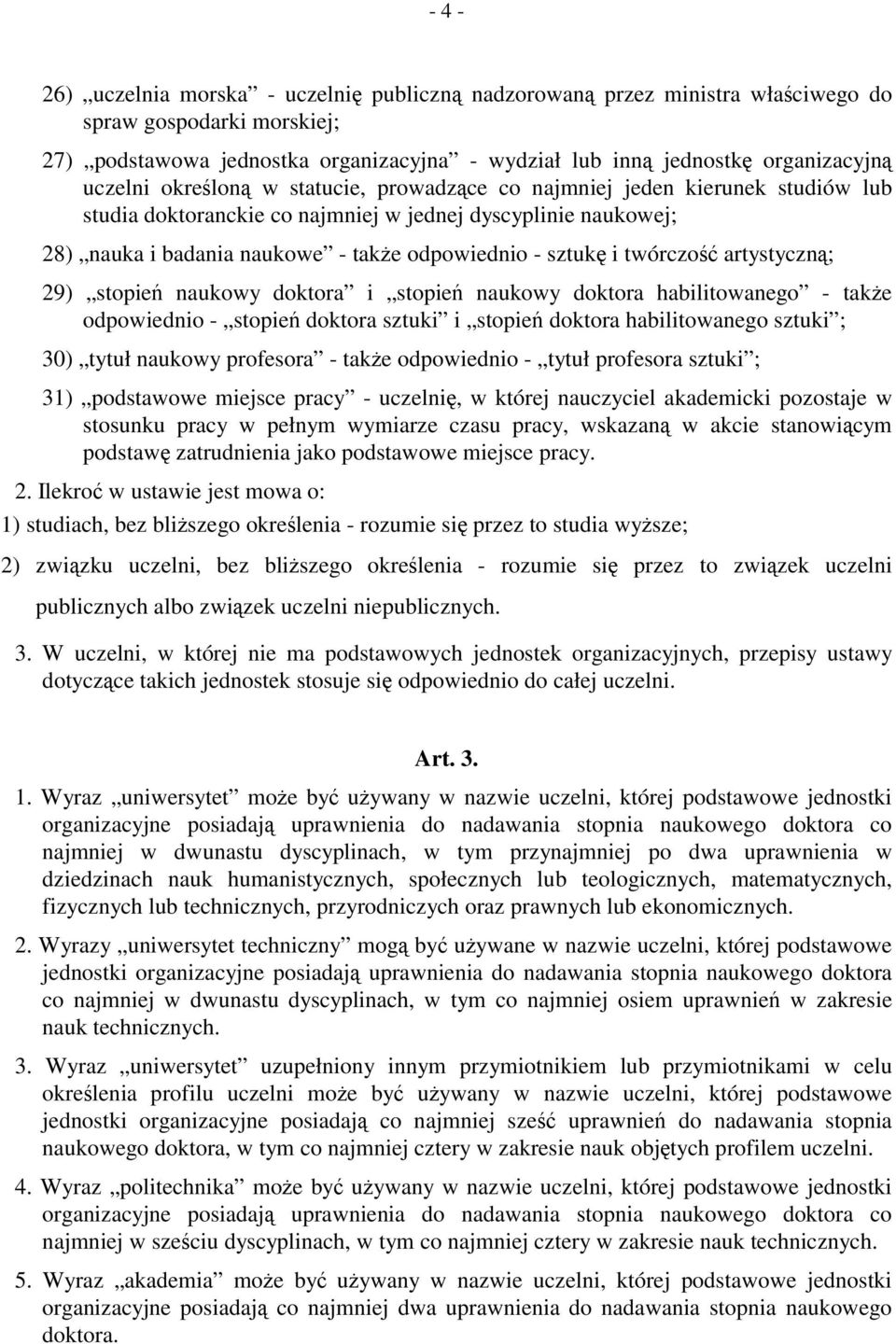 - 4 -

26) „uczelnia morska” - uczelnię publiczną nadzorowaną przez ministra właściwego do spraw gospodarki morskiej;

27) „podstawowa jednostka organizacyjna” - wydział lub inną jednostkę organizacyjną uczelni określoną w statucie, prowadzące co najmniej jeden kierunek studiów lub studia doktoranckie co najmniej w jednej dyscyplinie naukowej;

28) „nauka i badania naukowe” - także odpowiednio - sztukę i twórczość artystyczną;

29) „stopień naukowy doktora” i „stopień naukowy doktora habilitowanego” - także odpowiednio - „stopień doktora sztuki” i „stopień doktora habilitowanego sztuki”;

30) „tytuł naukowy profesora” - także odpowiednio - „tytuł profesora sztuki”;

31) „podstawowe miejsce pracy” - uczelnię, w której nauczyciel akademicki pozostaje w stosunku pracy w pełnym wymiarze czasu pracy, wskazaną w akcie stanowiącym podstawę zatrudnienia jako podstawowe miejsce pracy.

2. Ilekroć w ustawie jest mowa o:

1) studiach, bez bliższego określenia - rozumie się przez to studia wyższe;

2) związku uczelni, bez bliższego określenia - rozumie się przez to związek uczelni publicznych albo związek uczelni niepublicznych.

3. W uczelni, w której nie ma podstawowych jednostek organizacyjnych, przepisy ustawy dotyczące takich jednostek stosuje się odpowiednio do całej uczelni.

Art. 3.

1. Wyraz „uniwersytet” może być używany w nazwie uczelni, której podstawowe jednostki organizacyjne posiadają uprawnienia do nadawania stopnia naukowego doktora co najmniej w dwunastu dyscyplinach, w tym przynajmniej po dwa uprawnienia w dziedzinach nauk humanistycznych, społecznych lub teologicznych, matematycznych, fizycznych lub technicznych, przyrodniczych oraz prawnych lub ekonomicznych.

2. Wyrazy „uniwersytet techniczny” mogą być używane w nazwie uczelni, której podstawowe jednostki organizacyjne posiadają uprawnienia do nadawania stopnia naukowego doktora co najmniej w dwunastu dyscyplinach, w tym co najmniej osiem uprawnień w zakresie nauk technicznych.

3. Wyraz „uniwersytet” uzupełniony innym przymiotnikiem lub przymiotnikami w celu określenia profilu uczelni może być używany w nazwie uczelni, której podstawowe jednostki organizacyjne posiadają co najmniej sześć uprawnień do nadawania stopnia naukowego doktora, w tym co najmniej cztery w zakresie nauk objętych profilem uczelni.

4. Wyraz „politechnika” może być używany w nazwie uczelni, której podstawowe jednostki organizacyjne posiadają uprawnienia do nadawania stopnia naukowego doktora co najmniej w sześciu dyscyplinach, w tym co najmniej cztery w zakresie nauk technicznych.

5. Wyraz „akademia” może być używany w nazwie uczelni, której podstawowe jednostki organizacyjne posiadają co najmniej dwa uprawnienia do nadawania stopnia naukowego doktora.